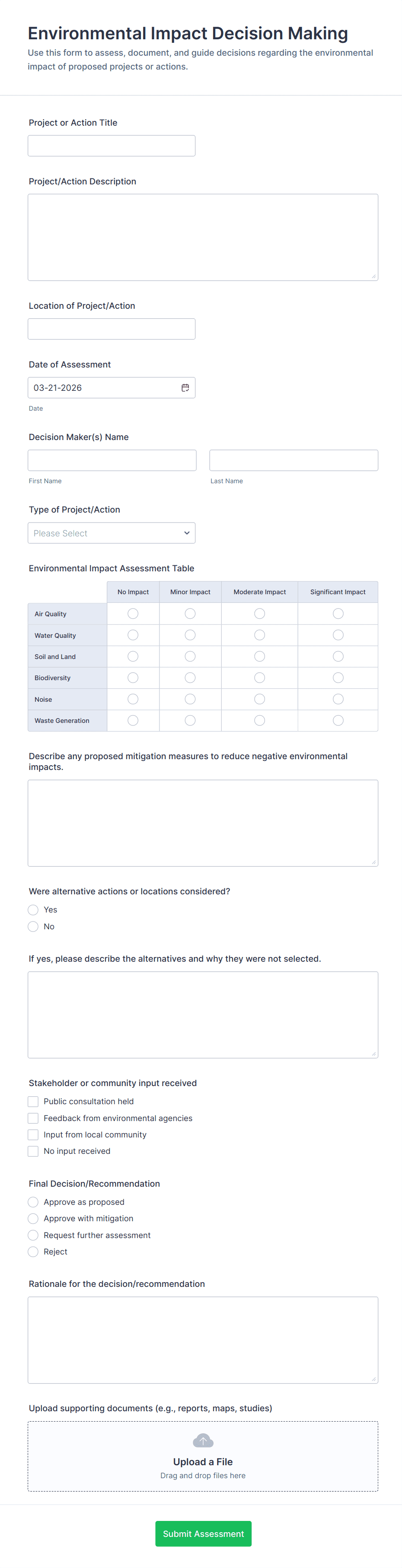 Environmental Impact Decision Making

Use this form to assess, document, and guide decisions regarding the environmental impact of proposed projects or actions.

Project or Action Title

Project/Action Description

Location of Project/Action

Date of Assessment

03-21-2026

Date

Decision Maker(s) Name

First Name

Last Name

Type of Project/Action

Please Select

Environmental Impact Assessment Table

| | No Impact | Minor Impact | Moderate Impact | Significant Impact |
|---|---|---|---|---|
| Air Quality | | | | |
| Water Quality | | | | |
| Soil and Land | | | | |
| Biodiversity | | | | |
| Noise | | | | |
| Waste Generation | | | | |

Describe any proposed mitigation measures to reduce negative environmental impacts.

Were alternative actions or locations considered?

Yes

No

If yes, please describe the alternatives and why they were not selected.

Stakeholder or community input received

Public consultation held

Feedback from environmental agencies

Input from local community

No input received

Final Decision/Recommendation

Approve as proposed

Approve with mitigation

Request further assessment

Reject

Rationale for the decision/recommendation

Upload supporting documents (e.g., reports, maps, studies)

Upload a File

Drag and drop files here

Submit Assessment